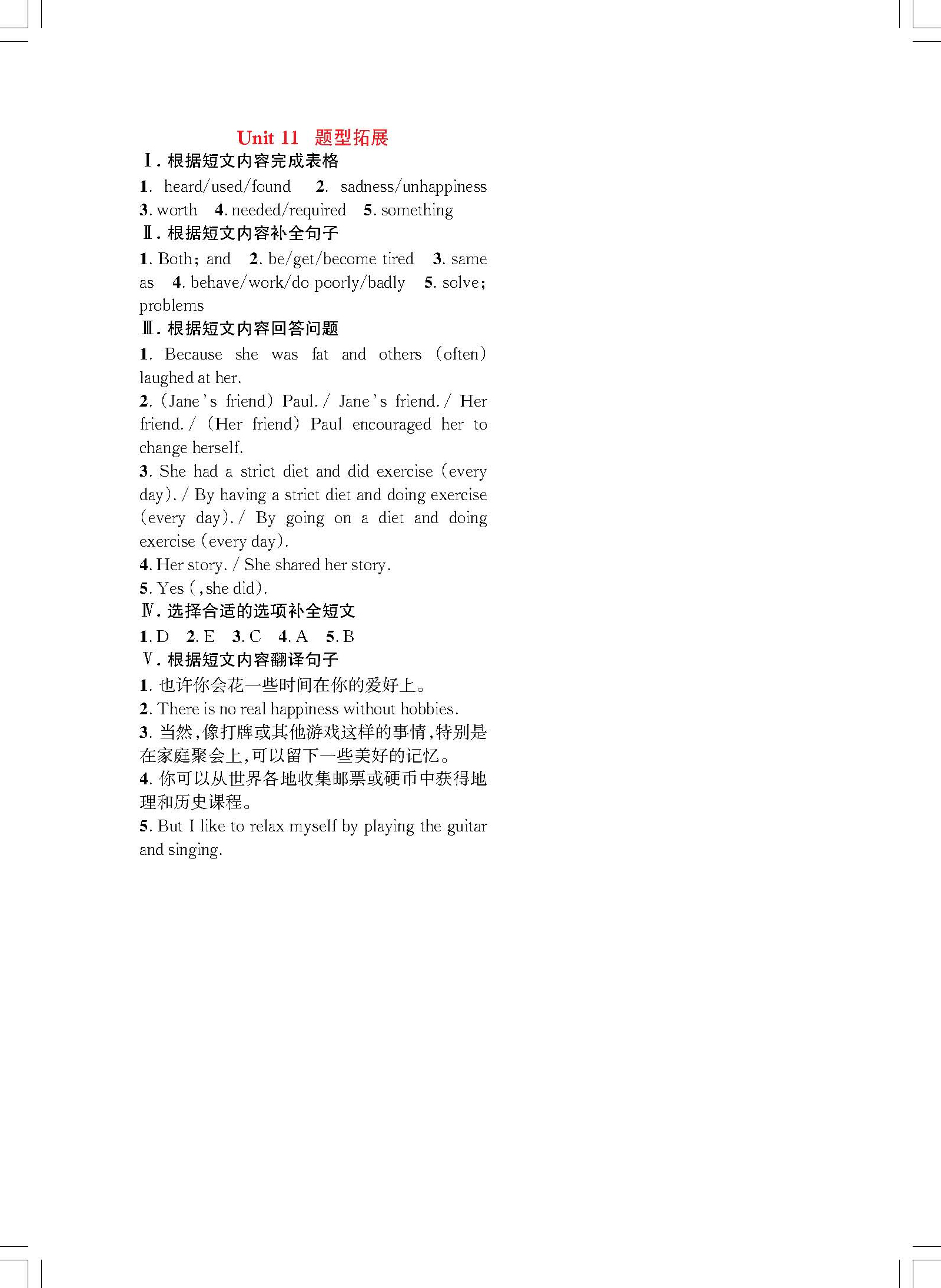 Unit 11 题型拓展

Ⅰ. 根据短文内容完成表格

1. heard/used/found 2. sadness/unhappiness 3. worth 4. needed/required 5. something

Ⅱ. 根据短文内容补全句子

1. Both; and 2. be/get/become tired 3. same as 4. behave/work/do poorly/badly 5. solve; problems

Ⅲ. 根据短文内容回答问题

1. Because she was fat and others (often) laughed at her.

2. (Jane's friend) Paul. / Jane's friend. / Her friend. / (Her friend) Paul encouraged her to change herself.

3. She had a strict diet and did exercise (every day). / By having a strict diet and doing exercise (every day). / By going on a diet and doing exercise (every day).

4. Her story. / She shared her story.

5. Yes (, she did).

Ⅳ. 选择合适的选项补全短文

1. D 2. E 3. C 4. A 5. B

Ⅴ. 根据短文内容翻译句子

1. 也许你会花一些时间在你的爱好上。

2. There is no real happiness without hobbies.

3. 当然,像打牌或其他游戏这样的事情,特别是在家庭聚会上,可以留下一些美好的记忆。

4. 你可以从世界各地收集邮票或硬币中获得地理和历史课程。

5. But I like to relax myself by playing the guitar and singing.